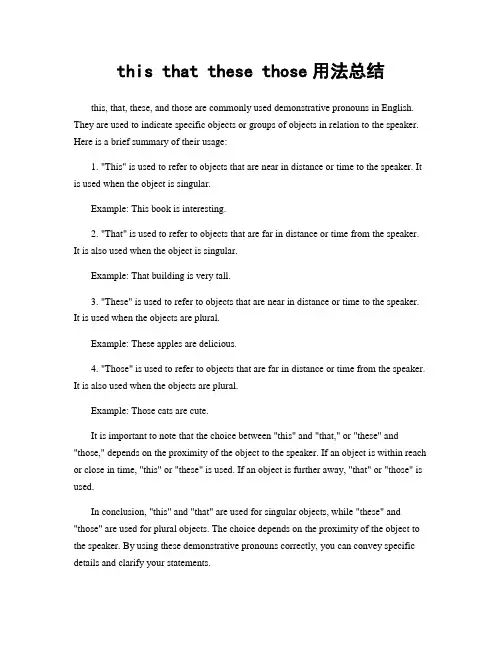 this that these those 用法总结

this, that, these, and those are commonly used demonstrative pronouns in English. They are used to indicate specific objects or groups of objects in relation to the speaker. Here is a brief summary of their usage:

1. "This" is used to refer to objects that are near in distance or time to the speaker. It is used when the object is singular.

Example: This book is interesting.

2. "That" is used to refer to objects that are far in distance or time from the speaker. It is also used when the object is singular.

Example: That building is very tall.

3. "These" is used to refer to objects that are near in distance or time to the speaker. It is used when the objects are plural.

Example: These apples are delicious.

4. "Those" is used to refer to objects that are far in distance or time from the speaker. It is also used when the objects are plural.

Example: Those cats are cute.

It is important to note that the choice between "this" and "that," or "these" and "those," depends on the proximity of the object to the speaker. If an object is within reach or close in time, "this" or "these" is used. If an object is further away, "that" or "those" is used.

In conclusion, "this" and "that" are used for singular objects, while "these" and "those" are used for plural objects. The choice depends on the proximity of the object to the speaker. By using these demonstrative pronouns correctly, you can convey specific details and clarify your statements.